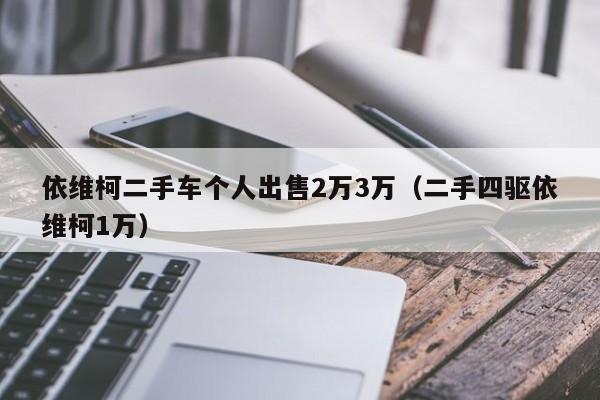 依维柯二手车个人出售2万3万（二手四驱依维柯1万）